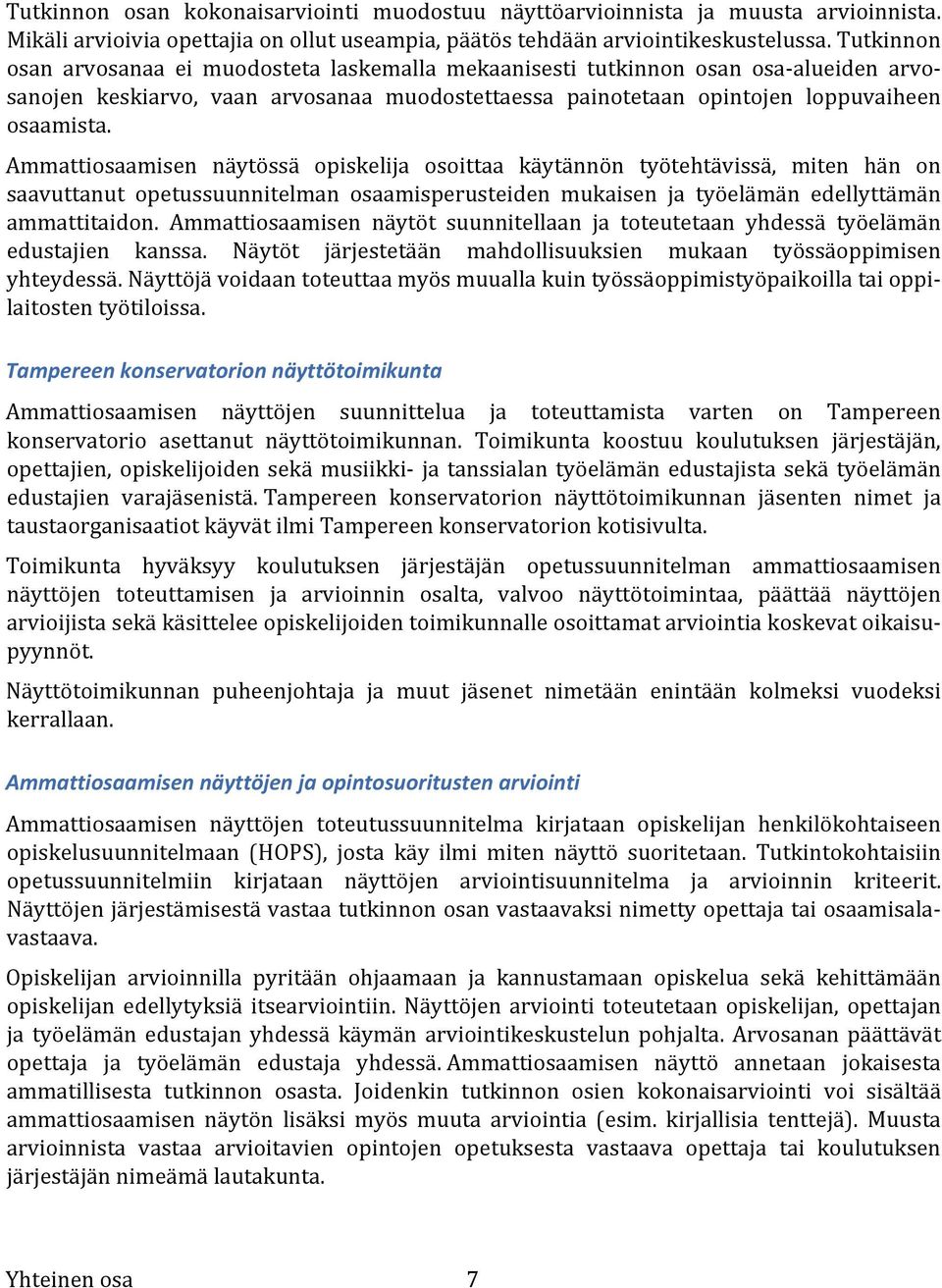 Tutkinnon osan kokonaisarviointi muodostuu näyttöarvioinnista ja muusta arvioinnista. Mikäli arvioivia opettajia on ollut useampia, päätös tehdään arviointikeskustelussa. Tutkinnon osan arvosanaa ei muodosteta laskemalla mekaanisesti tutkinnon osan osa-alueiden arvosanojen keskiarvo, vaan arvosanaa muodostettaessa painotetaan opintojen loppuvaiheen osaamista.

Ammattiosaamisen näytössä opiskelija osoittaa käytännön työtehtävissä, miten hän on saavuttanut opetussuunnitelman osaamisperusteiden mukaisen ja työelämän edellyttämän ammattitaidon. Ammattiosaamisen näytöt suunnitellaan ja toteutetaan yhdessä työelämän edustajien kanssa. Näytöt järjestetään mahdollisuuksien mukaan työssäoppimisen yhteydessä. Näyttöjä voidaan toteuttaa myös muualla kuin työssäoppimistyöpaikoilla tai oppilaitosten työtiloissa.

Tampereen konservatorion näyttötoimikunta

Ammattiosaamisen näyttöjen suunnittelua ja toteuttamista varten on Tampereen konservatorio asettanut näyttötoimikunnan. Toimikunta koostuu koulutuksen järjestäjän, opettajien, opiskelijoiden sekä musiikki- ja tanssialan työelämän edustajista sekä työelämän edustajien varajäsenistä. Tampereen konservatorion näyttötoimikunnan jäsenten nimet ja taustaorganisaatiot käyvät ilmi Tampereen konservatorion kotisivulta.

Toimikunta hyväksyy koulutuksen järjestäjän opetussuunnitelman ammattiosaamisen näyttöjen toteuttamisen ja arvioinnin osalta, valvoo näyttötoimintaa, päättää näyttöjen arvioijista sekä käsittelee opiskelijoiden toimikunnalle osoittamat arviointia koskevat oikaisupyynnöt.

Näyttötoimikunnan puheenjohtaja ja muut jäsenet nimetään enintään kolmeksi vuodeksi kerrallaan.

Ammattiosaamisen näyttöjen ja opintosuoritusten arviointi

Ammattiosaamisen näyttöjen toteutussuunnitelma kirjataan opiskelijan henkilökohtaiseen opiskelusuunnitelmaan (HOPS), josta käy ilmi miten näyttö suoritetaan. Tutkintokohtaisiin opetussuunnitelmiin kirjataan näyttöjen arviointisuunnitelma ja arvioinnin kriteerit. Näyttöjen järjestämisestä vastaa tutkinnon osan vastaavaksi nimetty opettaja tai osaamisalavastaava.

Opiskelijan arvioinnilla pyritään ohjaamaan ja kannustamaan opiskelua sekä kehittämään opiskelijan edellytyksiä itsearviointiin. Näyttöjen arviointi toteutetaan opiskelijan, opettajan ja työelämän edustajan yhdessä käymän arviointikeskustelun pohjalta. Arvosanan päättävät opettaja ja työelämän edustaja yhdessä. Ammattiosaamisen näyttö annetaan jokaisesta ammatillisesta tutkinnon osasta. Joidenkin tutkinnon osien kokonaisarviointi voi sisältää ammattiosaamisen näytön lisäksi myös muuta arviointia (esim. kirjallisia tenttejä). Muusta arvioinnista vastaa arvioitavien opintojen opetuksesta vastaava opettaja tai koulutuksen järjestäjän nimeämä lautakunta.

Yhteinen osa 7